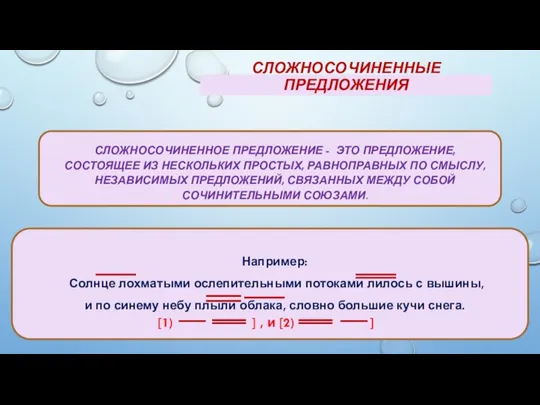 СЛОЖНОСОЧИНЕННЫЕ ПРЕДЛОЖЕНИЯ

СЛОЖНОСОЧИНЕННОЕ ПРЕДЛОЖЕНИЕ - ЭТО ПРЕДЛОЖЕНИЕ, СОСТОЯЩЕЕ ИЗ НЕСКОЛЬКИХ ПРОСТЫХ, РАВНОПРАВНЫХ ПО СМЫСЛУ, НЕЗАВИСИМЫХ ПРЕДЛОЖЕНИЙ, СВЯЗАННЫХ МЕЖДУ СОБОЙ СОЧИНИТЕЛЬНЫМИ СОЮЗАМИ.

Например:
Солнце лохматыми ослепительными потоками лилось с вышины, и по синему небу плыли облака, словно большие кучи снега.
[1) ] , и [2) ]